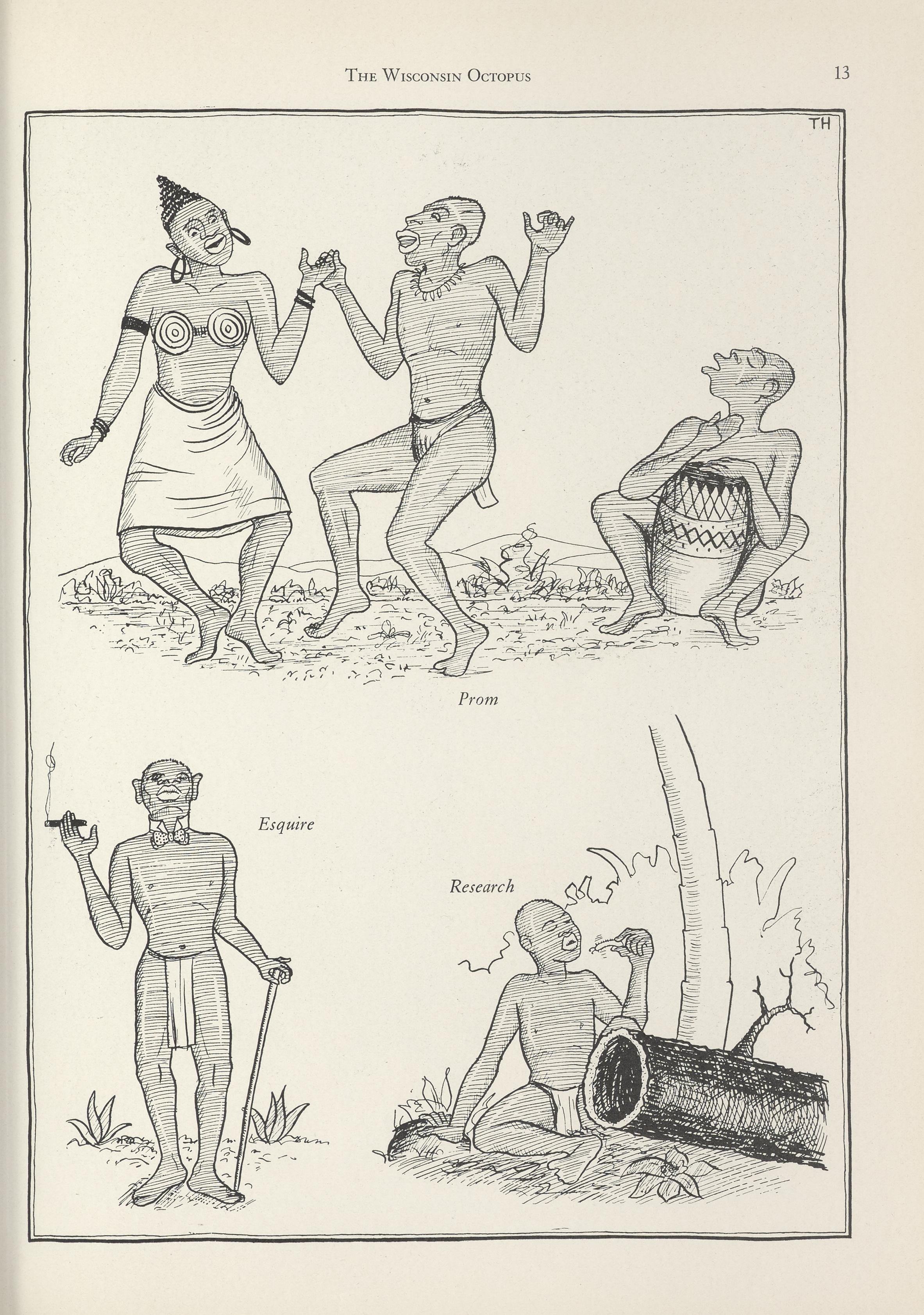 The Wisconsin Octopus

13

TH

Prom

Esquire

Research